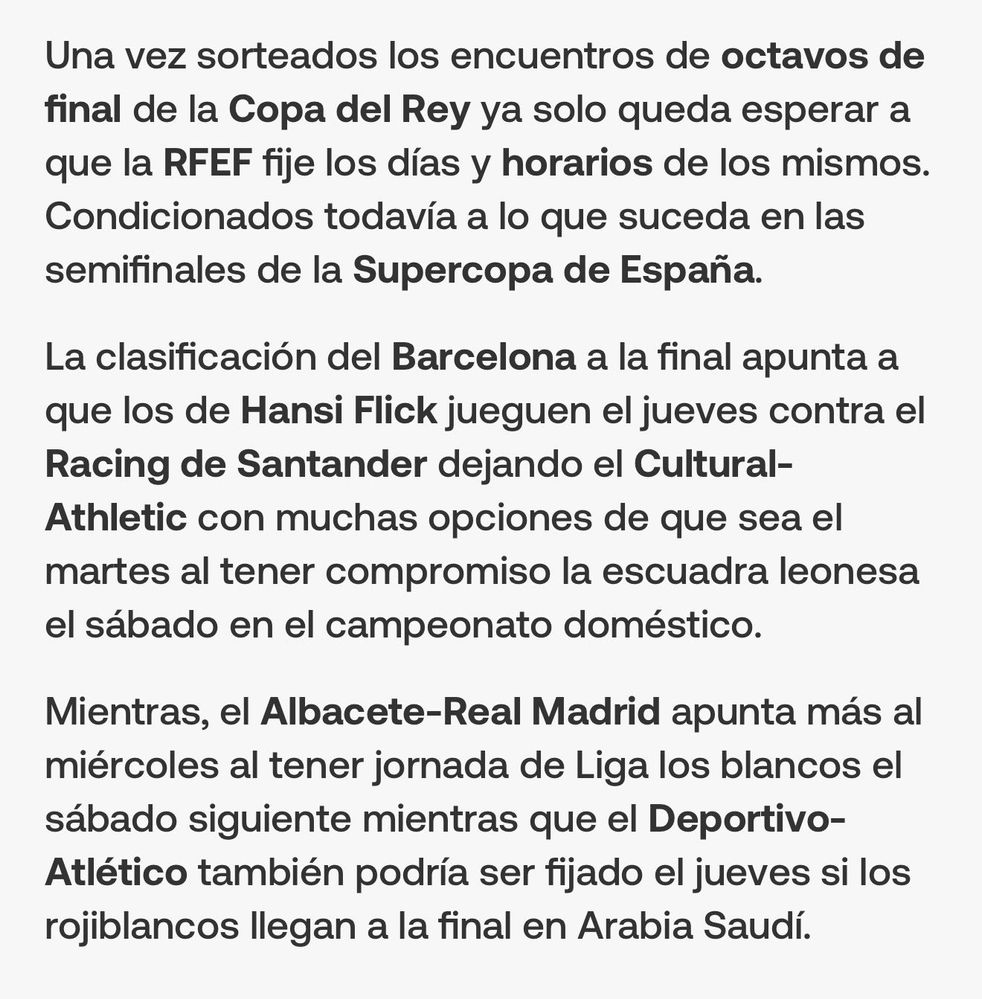 Una vez sorteados los encuentros de octavos de final de la Copa del Rey ya solo queda esperar a que la RFEF fije los días y horarios de los mismos. Condicionados todavía a lo que suceda en las semifinales de la Supercopa de España.

La clasificación del Barcelona a la final apunta a que los de Hansi Flick jueguen el jueves contra el Racing de Santander dejando el Cultural-Athletic con muchas opciones de que sea el martes al tener compromiso la escuadra leonesa el sábado en el campeonato doméstico.

Mientras, el Albacete-Real Madrid apunta más al miércoles al tener jornada de Liga los blancos el sábado siguiente mientras que el Deportivo-Atlético también podría ser fijado el jueves si los rojiblancos llegan a la final en Arabia Saudí.